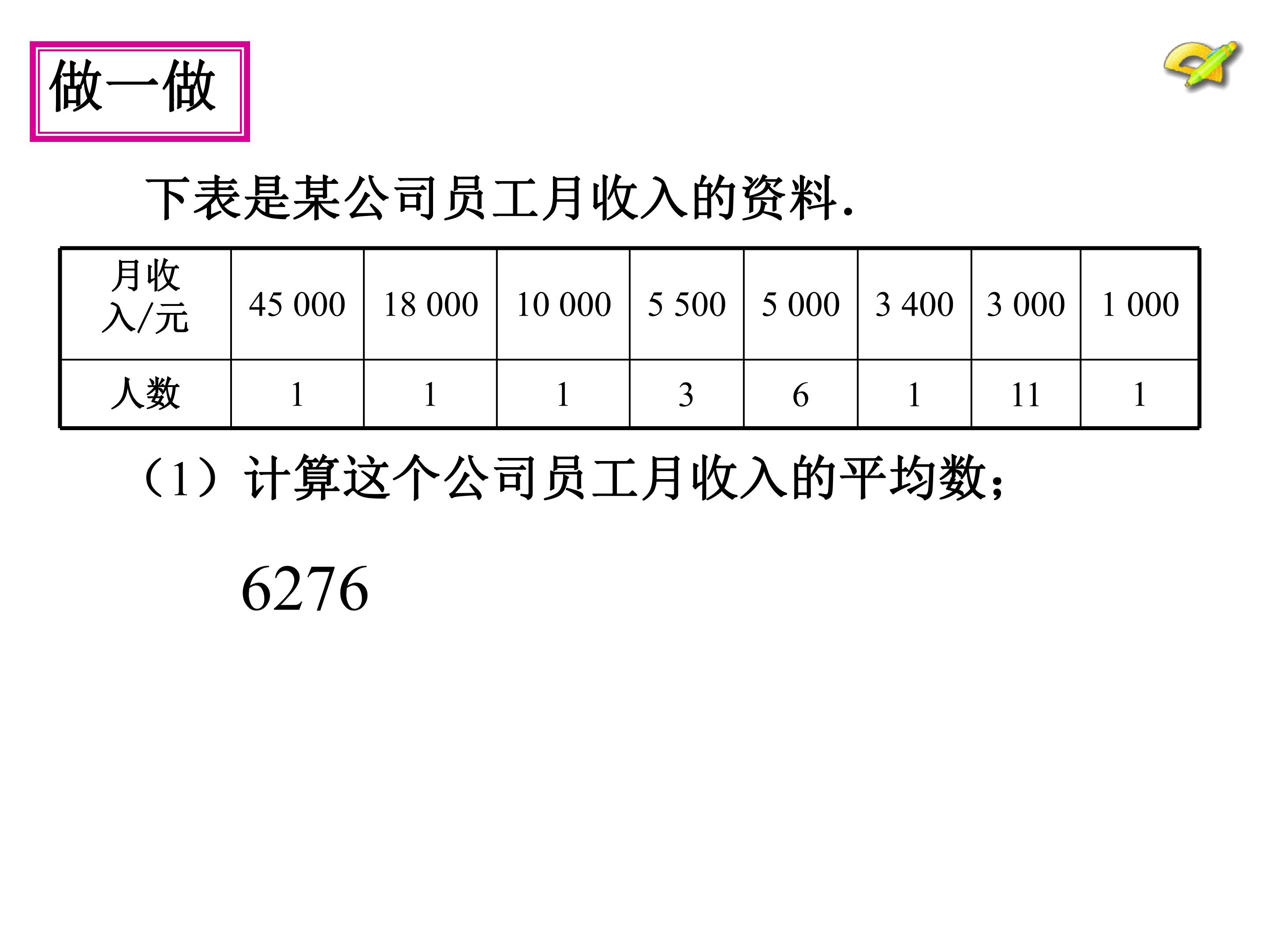 做一做

下表是某公司员工月收入的资料.

| 月收入/元 | 45 000 | 18 000 | 10 000 | 5 500 | 5 000 | 3 400 | 3 000 | 1 000 |
|---|---|---|---|---|---|---|---|---|
| 人数 | 1 | 1 | 1 | 3 | 6 | 1 | 11 | 1 |

（1）计算这个公司员工月收入的平均数；

6276